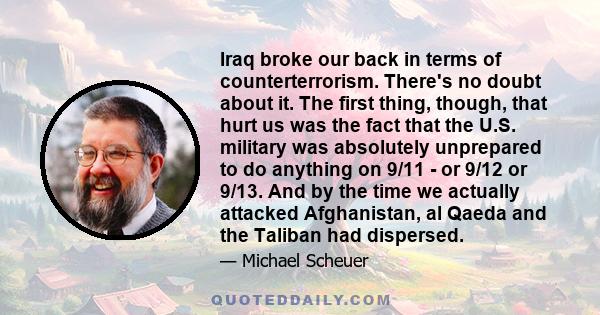 Iraq broke our back in terms of counterterrorism. There's no doubt about it. The first thing, though, that hurt us was the fact that the U.S. military was absolutely unprepared to do anything on 9/11 - or 9/12 or 9/13. And by the time we actually attacked Afghanistan, al Qaeda and the Taliban had dispersed.

— Michael Scheuer

QUOTEDDAILY.COM